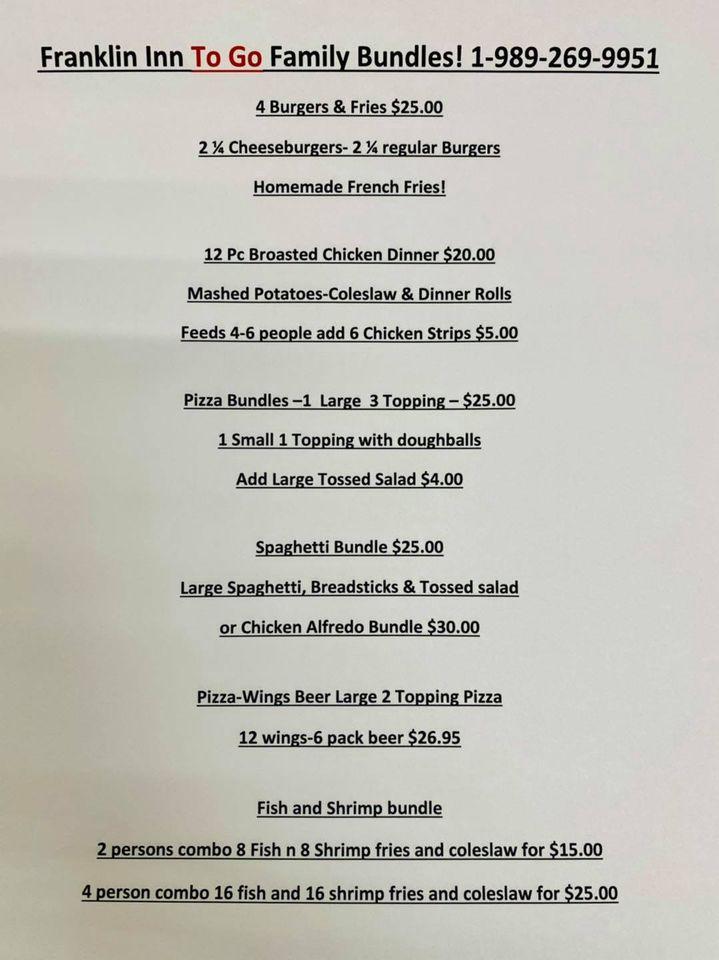 Franklin Inn To Go Family Bundles! 1-989-269-9951

4 Burgers & Fries $25.00

2 ¼ Cheeseburgers- 2 ¼ regular Burgers

Homemade French Fries!

12 Pc Broasted Chicken Dinner $20.00

Mashed Potatoes-Coleslaw & Dinner Rolls

Feeds 4-6 people add 6 Chicken Strips $5.00

Pizza Bundles –1 Large 3 Topping – $25.00

1 Small 1 Topping with doughballs

Add Large Tossed Salad $4.00

Spaghetti Bundle $25.00

Large Spaghetti, Breadsticks & Tossed salad

or Chicken Alfredo Bundle $30.00

Pizza-Wings Beer Large 2 Topping Pizza

12 wings-6 pack beer $26.95

Fish and Shrimp bundle

2 persons combo 8 Fish n 8 Shrimp fries and coleslaw for $15.00

4 person combo 16 fish and 16 shrimp fries and coleslaw for $25.00